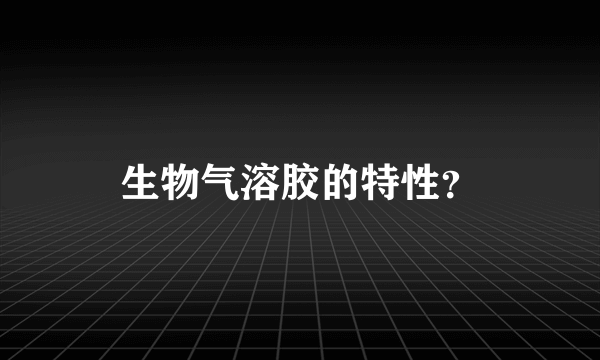 生物气溶胶的特性？